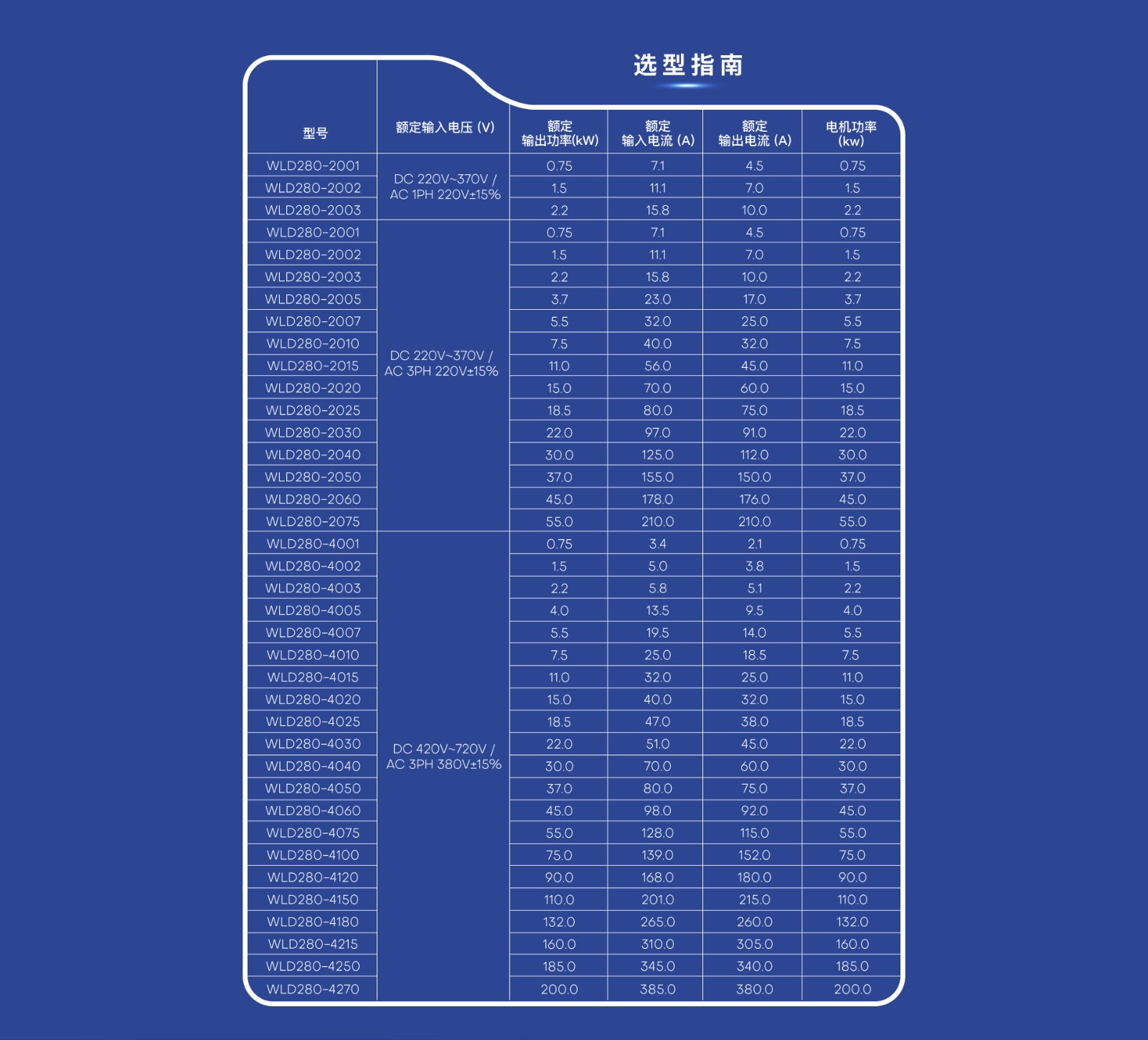 选型指南

| 型号 | 额定输入电压 (V) | 额定输出功率(kW) | 额定输入电流 (A) | 额定输出电流 (A) | 电机功率(kw) |
|---|---|---|---|---|---|
| WLD280-2001 | DC 220V~370V / AC 1PH 220V±15% | 0.75 | 7.1 | 4.5 | 0.75 |
| WLD280-2002 | | 1.5 | 11.1 | 7.0 | 1.5 |
| WLD280-2003 | | 2.2 | 15.8 | 10.0 | 2.2 |
| WLD280-2001 | DC 220V~370V / AC 3PH 220V±15% | 0.75 | 7.1 | 4.5 | 0.75 |
| WLD280-2002 | | 1.5 | 11.1 | 7.0 | 1.5 |
| WLD280-2003 | | 2.2 | 15.8 | 10.0 | 2.2 |
| WLD280-2005 | | 3.7 | 23.0 | 17.0 | 3.7 |
| WLD280-2007 | | 5.5 | 32.0 | 25.0 | 5.5 |
| WLD280-2010 | | 7.5 | 40.0 | 32.0 | 7.5 |
| WLD280-2015 | | 11.0 | 56.0 | 45.0 | 11.0 |
| WLD280-2020 | | 15.0 | 70.0 | 60.0 | 15.0 |
| WLD280-2025 | | 18.5 | 80.0 | 75.0 | 18.5 |
| WLD280-2030 | | 22.0 | 97.0 | 91.0 | 22.0 |
| WLD280-2040 | | 30.0 | 125.0 | 112.0 | 30.0 |
| WLD280-2050 | | 37.0 | 155.0 | 150.0 | 37.0 |
| WLD280-2060 | | 45.0 | 178.0 | 176.0 | 45.0 |
| WLD280-2075 | | 55.0 | 210.0 | 210.0 | 55.0 |
| WLD280-4001 | DC 420V~720V / AC 3PH 380V±15% | 0.75 | 3.4 | 2.1 | 0.75 |
| WLD280-4002 | | 1.5 | 5.0 | 3.8 | 1.5 |
| WLD280-4003 | | 2.2 | 5.8 | 5.1 | 2.2 |
| WLD280-4005 | | 4.0 | 13.5 | 9.5 | 4.0 |
| WLD280-4007 | | 5.5 | 19.5 | 14.0 | 5.5 |
| WLD280-4010 | | 7.5 | 25.0 | 18.5 | 7.5 |
| WLD280-4015 | | 11.0 | 32.0 | 25.0 | 11.0 |
| WLD280-4020 | | 15.0 | 40.0 | 32.0 | 15.0 |
| WLD280-4025 | | 18.5 | 47.0 | 38.0 | 18.5 |
| WLD280-4030 | | 22.0 | 51.0 | 45.0 | 22.0 |
| WLD280-4040 | | 30.0 | 70.0 | 60.0 | 30.0 |
| WLD280-4050 | | 37.0 | 80.0 | 75.0 | 37.0 |
| WLD280-4060 | | 45.0 | 98.0 | 92.0 | 45.0 |
| WLD280-4075 | | 55.0 | 128.0 | 115.0 | 55.0 |
| WLD280-4100 | | 75.0 | 139.0 | 152.0 | 75.0 |
| WLD280-4120 | | 90.0 | 168.0 | 180.0 | 90.0 |
| WLD280-4150 | | 110.0 | 201.0 | 215.0 | 110.0 |
| WLD280-4180 | | 132.0 | 265.0 | 260.0 | 132.0 |
| WLD280-4215 | | 160.0 | 310.0 | 305.0 | 160.0 |
| WLD280-4250 | | 185.0 | 345.0 | 340.0 | 185.0 |
| WLD280-4270 | | 200.0 | 385.0 | 380.0 | 200.0 |